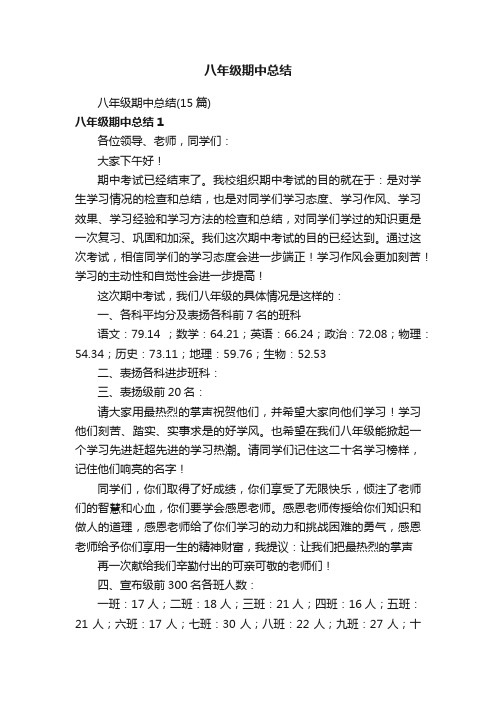 八年级期中总结

八年级期中总结(15 篇)

八年级期中总结 1

各位领导、老师，同学们：

大家下午好！

期中考试已经结束了。我校组织期中考试的目的就在于：是对学生学习情况的检查和总结，也是对同学们学习态度、学习作风、学习效果、学习经验和学习方法的检查和总结，对同学们学过的知识更是一次复习、巩固和加深。我们这次期中考试的目的已经达到。通过这次考试，相信同学们的学习态度会进一步端正！学习作风会更加刻苦！学习的主动性和自觉性会进一步提高！

这次期中考试，我们八年级的具体情况是这样的：

一、各科平均分及表扬各科前 7 名的班科

语文：79.14 ；数学：64.21；英语：66.24；政治：72.08；物理：54.34；历史：73.11；地理：59.76；生物：52.53

二、表扬各科进步班科：

三、表扬级前 20 名：

请大家用最热烈的掌声祝贺他们，并希望大家向他们学习！学习他们刻苦、踏实、实事求是的好学风。也希望在我们八年级能掀起一个学习先进赶超先进的学习热潮。请同学们记住这二十名学习榜样，记住他们响亮的名字！

同学们，你们取得了好成绩，你们享受了无限快乐，倾注了老师们的智慧和心血，你们要学会感恩老师。感恩老师传授给你们知识和做人的道理，感恩老师给了你们学习的动力和挑战困难的勇气，感恩老师给予你们享用一生的精神财富，我提议：让我们把最热烈的掌声

再一次献给我们辛勤付出的可亲可敬的老师们！

四、宣布级前 300 名各班人数：

一班：17 人；二班：18 人；三班：21 人；四班：16 人；五班：21 人；六班：17 人；七班：30 人；八班：22 人；九班：27 人；十